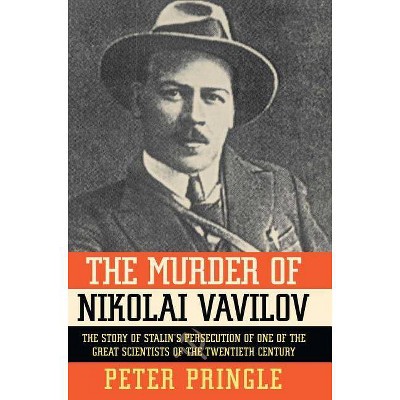 THE MURDER OF
NIKOLAI VAVILOV

THE STORY OF STALIN'S PERSECUTION OF ONE OF THE GREAT SCIENTISTS OF THE TWENTIETH CENTURY

PETER PRINGLE